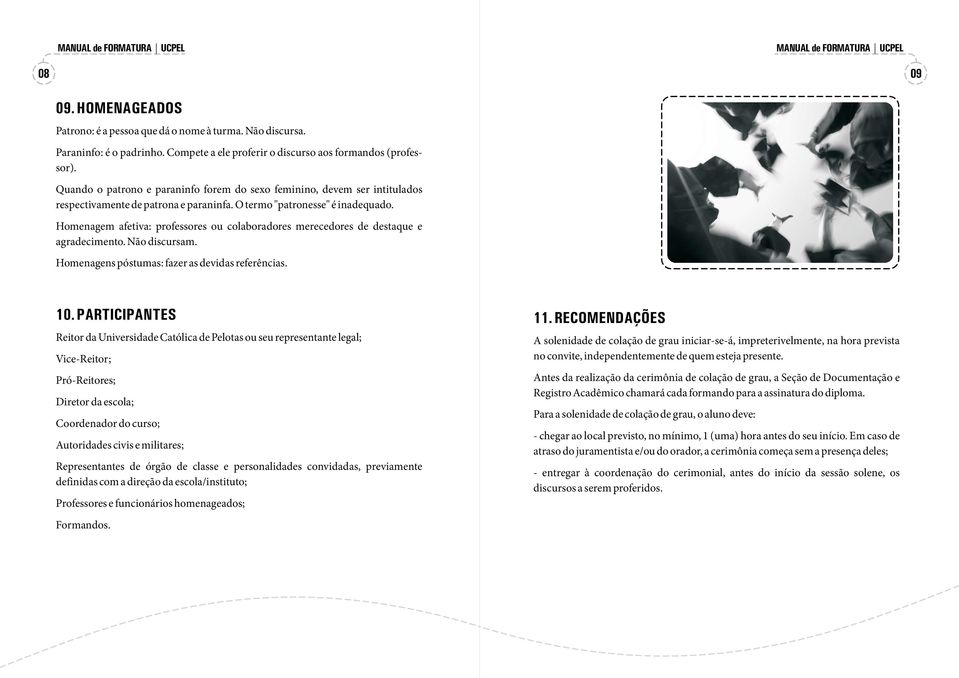 MANUAL de FORMATURA | UCPEL

08

09. HOMENAGEADOS

Patrono: é a pessoa que dá o nome à turma. Não discursa.

Paraninfo: é o padrinho. Compete a ele proferir o discurso aos formandos (professor).

Quando o patrono e paraninfo forem do sexo feminino, devem ser intitulados respectivamente de patrona e paraninfa. O termo "patronesse" é inadequado.

Homenagem afetiva: professores ou colaboradores merecedores de destaque e agradecimento. Não discursam.

Homenagens póstumas: fazer as devidas referências.

10. PARTICIPANTES

Reitor da Universidade Católica de Pelotas ou seu representante legal;

Vice-Reitor;

Pró-Reitores;

Diretor da escola;

Coordenador do curso;

Autoridades civis e militares;

Representantes de órgão de classe e personalidades convidadas, previamente definidas com a direção da escola/instituto;

Professores e funcionários homenageados;

Formandos.

MANUAL de FORMATURA | UCPEL

09

11. RECOMENDAÇÕES

A solenidade de colação de grau iniciar-se-á, impreterivelmente, na hora prevista no convite, independentemente de quem esteja presente.

Antes da realização da cerimônia de colação de grau, a Seção de Documentação e Registro Acadêmico chamará cada formando para a assinatura do diploma.

Para a solenidade de colação de grau, o aluno deve:

- chegar ao local previsto, no mínimo, 1 (uma) hora antes do seu início. Em caso de atraso do juramentista e/ou do orador, a cerimônia começa sem a presença deles;

- entregar à coordenação do cerimonial, antes do início da sessão solene, os discursos a serem proferidos.